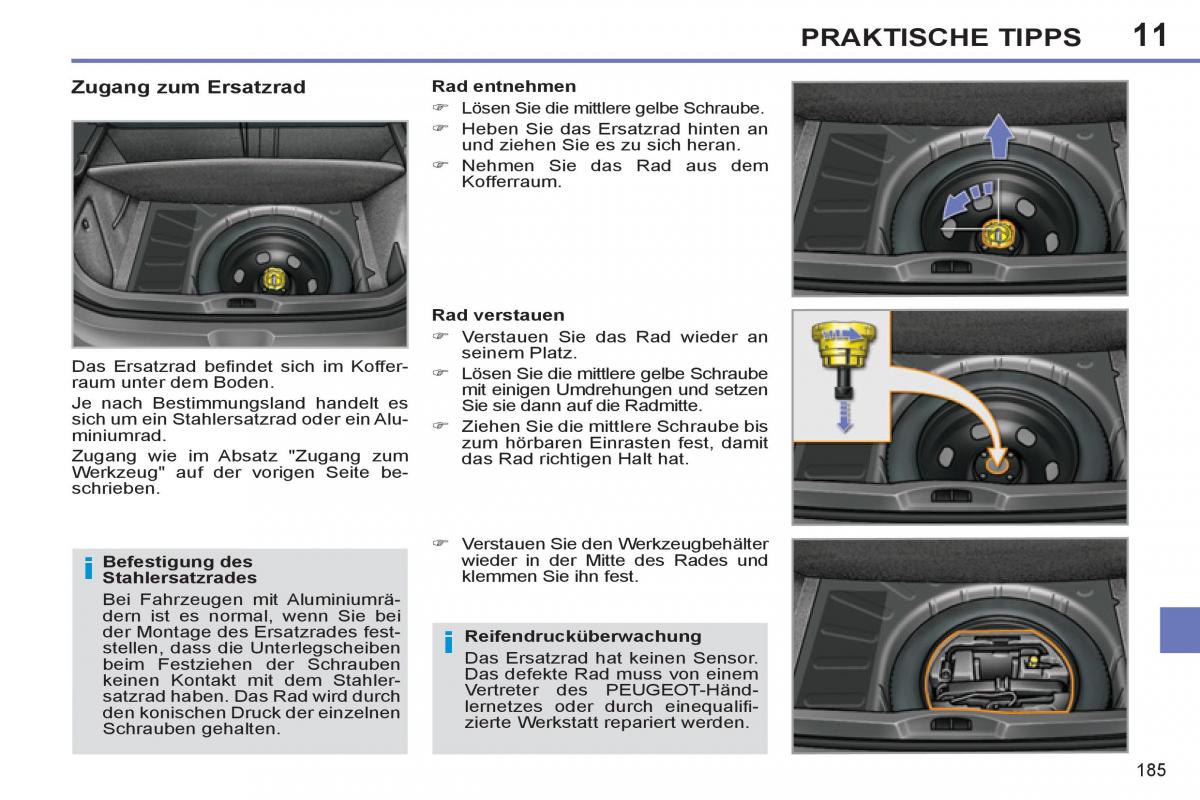 PRAKTISCHE TIPPS 11

Zugang zum Ersatzrad

Das Ersatzrad befindet sich im Kofferraum unter dem Boden.

Je nach Bestimmungsland handelt es sich um ein Stahlersatzrad oder ein Aluminiumrad.

Zugang wie im Absatz "Zugang zum Werkzeug" auf der vorigen Seite beschrieben.

i Befestigung des Stahlersatzrades

Bei Fahrzeugen mit Aluminiumrädern ist es normal, wenn Sie bei der Montage des Ersatzrades feststellen, dass die Unterlegscheiben beim Festziehen der Schrauben keinen Kontakt mit dem Stahlersatzrad haben. Das Rad wird durch den konischen Druck der einzelnen Schrauben gehalten.

Rad entnehmen

☞ Lösen Sie die mittlere gelbe Schraube.

☞ Heben Sie das Ersatzrad hinten an und ziehen Sie es zu sich heran.

☞ Nehmen Sie das Rad aus dem Kofferraum.

Rad verstauen

☞ Verstauen Sie das Rad wieder an seinem Platz.

☞ Lösen Sie die mittlere gelbe Schraube mit einigen Umdrehungen und setzen Sie sie dann auf die Radmitte.

☞ Ziehen Sie die mittlere Schraube bis zum hörbaren Einrasten fest, damit das Rad richtigen Halt hat.

☞ Verstauen Sie den Werkzeugbehälter wieder in der Mitte des Rades und klemmen Sie ihn fest.

i Reifendrucküberwachung

Das Ersatzrad hat keinen Sensor. Das defekte Rad muss von einem Vertreter des PEUGEOT-Händlernetzes oder durch einequalifizierte Werkstatt repariert werden.

185